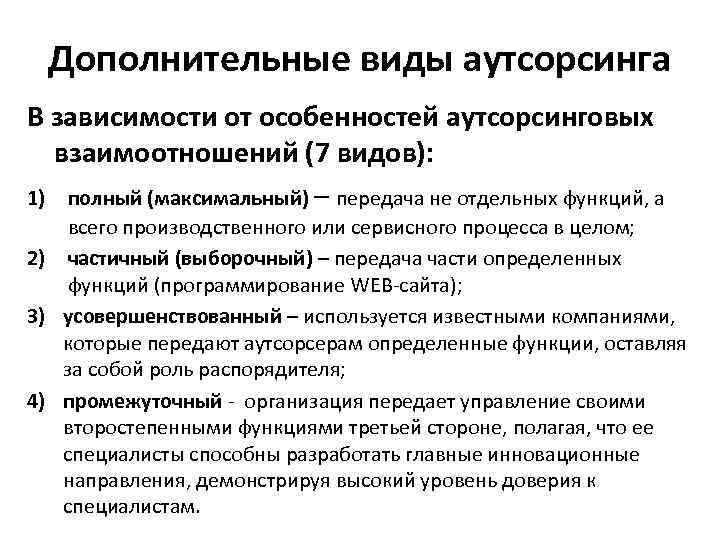 Дополнительные виды аутсорсинга

В зависимости от особенностей аутсорсинговых взаимоотношений (7 видов):

1) полный (максимальный) – передача не отдельных функций, а всего производственного или сервисного процесса в целом;

2) частичный (выборочный) – передача части определенных функций (программирование WEB-сайта);

3) усовершенствованный – используется известными компаниями, которые передают аутсорсерам определенные функции, оставляя за собой роль распорядителя;

4) промежуточный - организация передает управление своими второстепенными функциями третьей стороне, полагая, что ее специалисты способны разработать главные инновационные направления, демонстрируя высокий уровень доверия к специалистам.